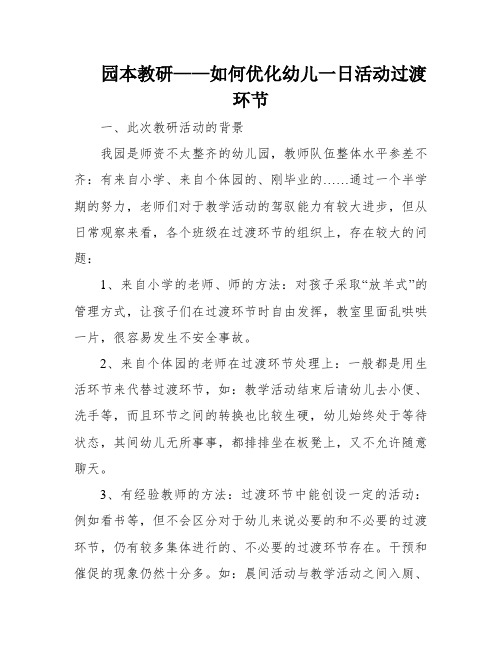 园本教研——如何优化幼儿一日活动过渡环节

一、此次教研活动的背景

我园是师资不太整齐的幼儿园，教师队伍整体水平参差不齐：有来自小学、来自个体园的、刚毕业的……通过一个半学期的努力，老师们对于教学活动的驾驭能力有较大进步，但从日常观察来看，各个班级在过渡环节的组织上，存在较大的问题：

1、来自小学的老师、师的方法：对孩子采取“放羊式”的管理方式，让孩子们在过渡环节时自由发挥，教室里面乱哄哄一片，很容易发生不安全事故。

2、来自个体园的老师在过渡环节处理上：一般都是用生活环节来代替过渡环节，如：教学活动结束后请幼儿去小便、洗手等，而且环节之间的转换也比较生硬，幼儿始终处于等待状态，其间幼儿无所事事，都排排坐在板凳上，又不允许随意聊天。

3、有经验教师的方法：过渡环节中能创设一定的活动：例如看书等，但不会区分对于幼儿来说必要的和不必要的过渡环节，仍有较多集体进行的、不必要的过渡环节存在。干预和催促的现象仍然十分多。如：晨间活动与教学活动之间入厕、